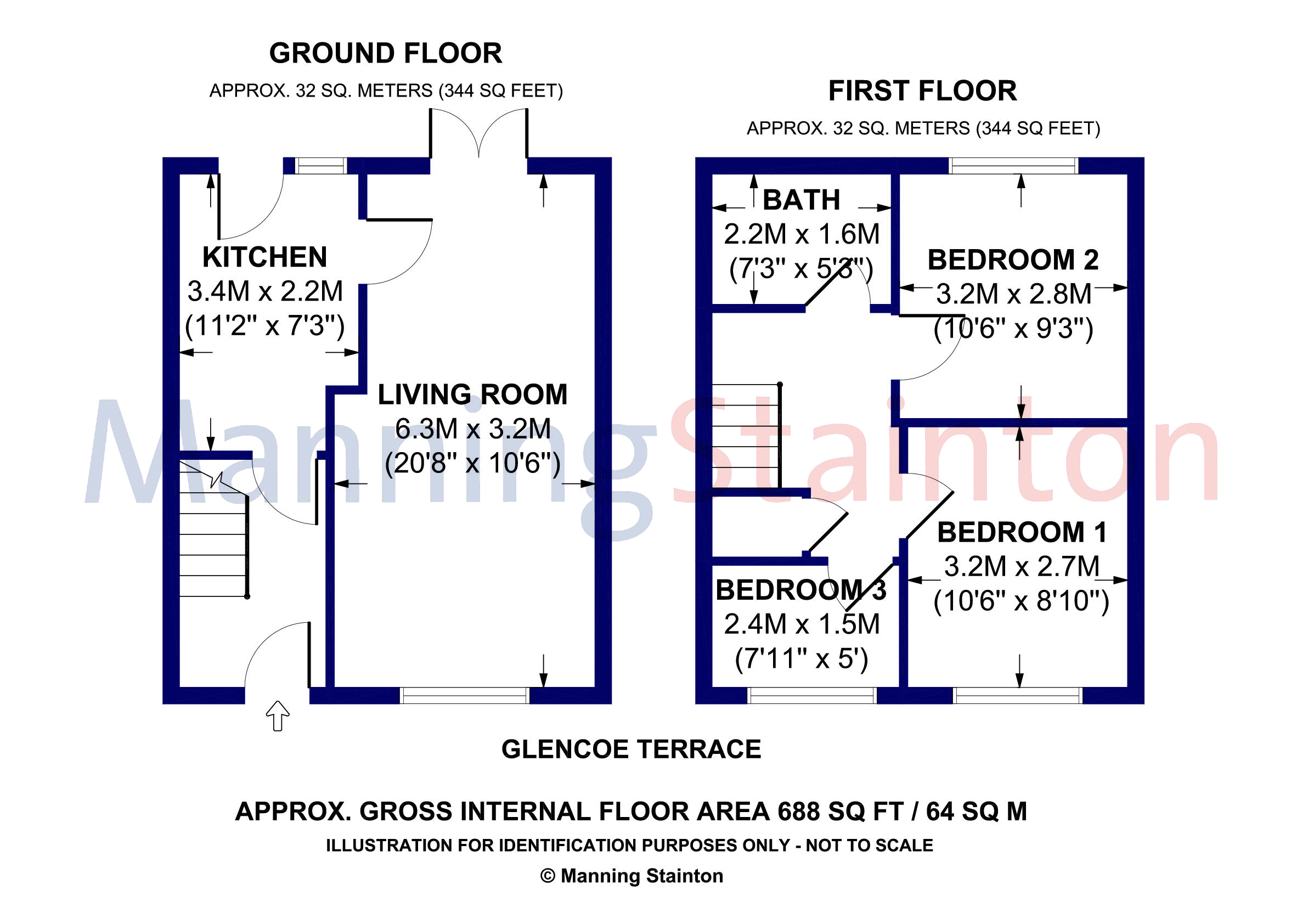 GROUND FLOOR
APPROX. 32 SQ. METERS (344 SQ FEET)

KITCHEN
3.4M x 2.2M
(11'2" x 7'3")

LIVING ROOM
6.3M x 3.2M
(20'8" x 10'6")

FIRST FLOOR
APPROX. 32 SQ. METERS (344 SQ FEET)

BATH
2.2M x 1.6M
(7'3" x 5'3")

BEDROOM 2
3.2M x 2.8M
(10'6" x 9'3")

BEDROOM 1
3.2M x 2.7M
(10'6" x 8'10")

BEDROOM 3
2.4M x 1.5M
(7'11" x 5')

ManningStainton

GLENCOE TERRACE

APPROX. GROSS INTERNAL FLOOR AREA 688 SQ FT / 64 SQ M
ILLUSTRATION FOR IDENTIFICATION PURPOSES ONLY - NOT TO SCALE
© Manning Stainton